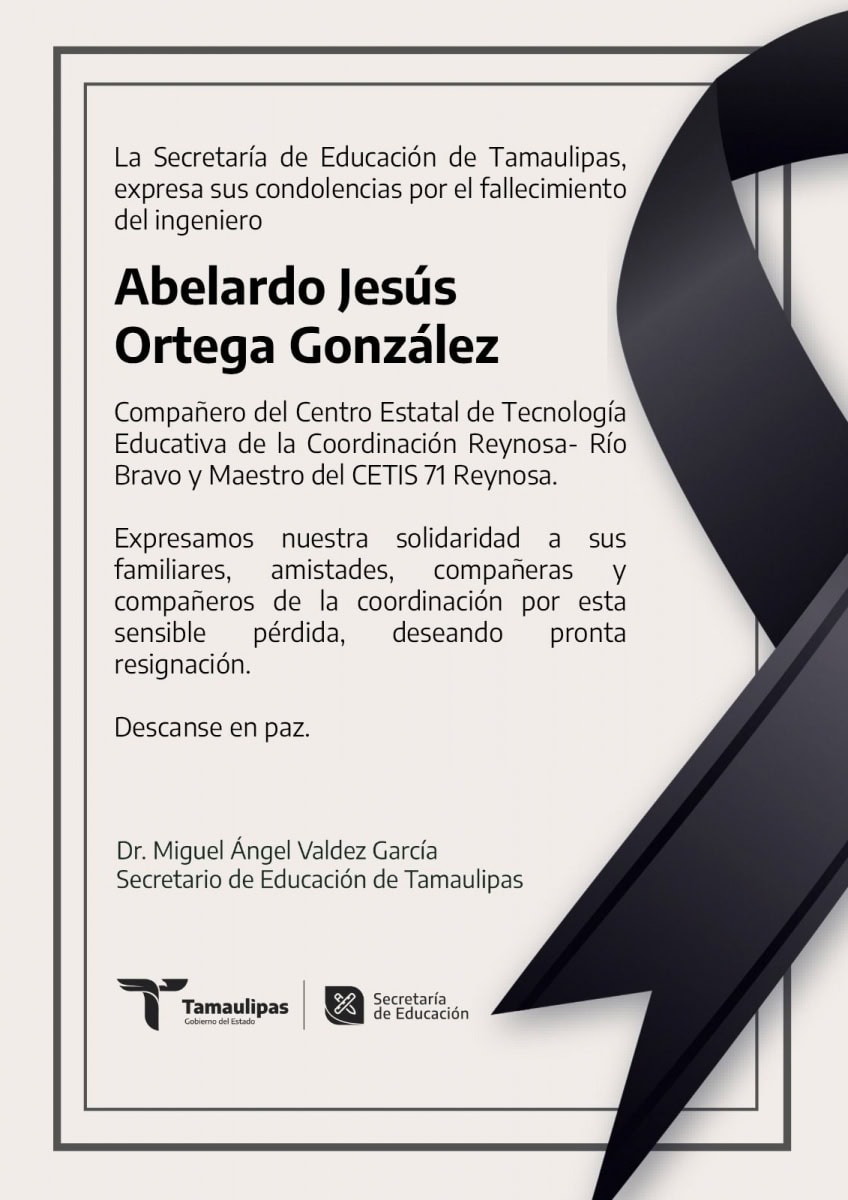 La Secretaría de Educación de Tamaulipas, expresa sus condolencias por el fallecimiento del ingeniero

Abelardo Jesús Ortega González

Compañero del Centro Estatal de Tecnología Educativa de la Coordinación Reynosa- Río Bravo y Maestro del CETIS 71 Reynosa.

Expresamos nuestra solidaridad a sus familiares, amistades, compañeras y compañeros de la coordinación por esta sensible pérdida, deseando pronta resignación.

Descanse en paz.

Dr. Miguel Ángel Valdez García
Secretario de Educación de Tamaulipas

Tamaulipas
Gobierno del Estado

Secretaría de Educación